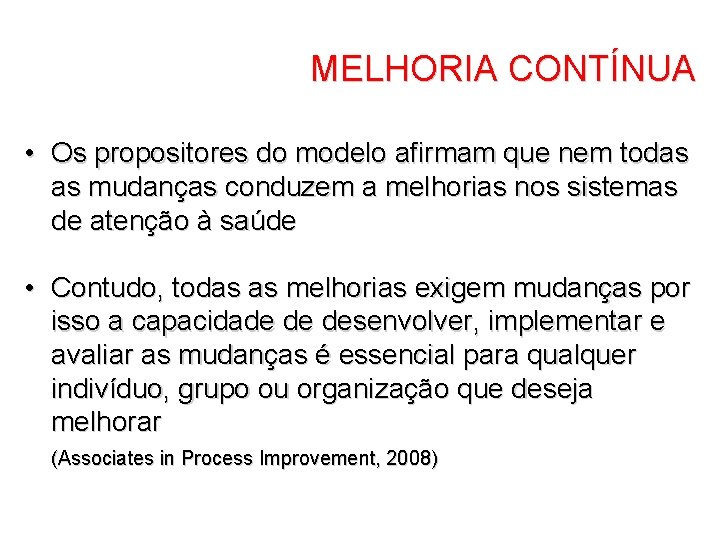 MELHORIA CONTÍNUA

• Os propositores do modelo afirmam que nem todas as mudanças conduzem a melhorias nos sistemas de atenção à saúde

• Contudo, todas as melhorias exigem mudanças por isso a capacidade de desenvolver, implementar e avaliar as mudanças é essencial para qualquer indivíduo, grupo ou organização que deseja melhorar

(Associates in Process Improvement, 2008)